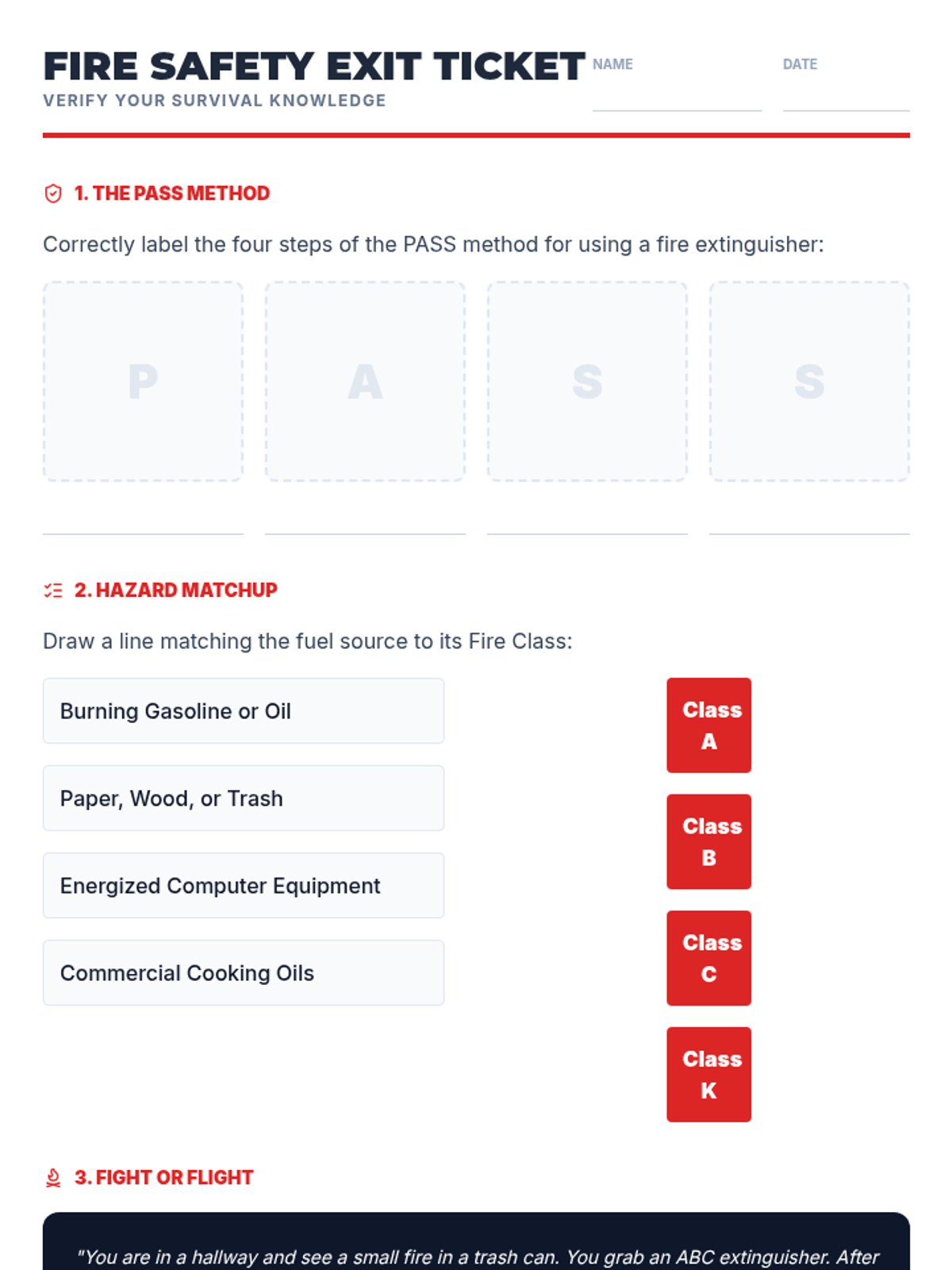 FIRE SAFETY EXIT TICKET
VERIFY YOUR SURVIVAL KNOWLEDGE

NAME

DATE

1. THE PASS METHOD

Correctly label the four steps of the PASS method for using a fire extinguisher:

P

A

S

S

2. HAZARD MATCHUP

Draw a line matching the fuel source to its Fire Class:

Burning Gasoline or Oil

Paper, Wood, or Trash

Energized Computer Equipment

Commercial Cooking Oils

Class A

Class B

Class C

Class K

3. FIGHT OR FLIGHT

"You are in a hallway and see a small fire in a trash can. You grab an ABC extinguisher. After